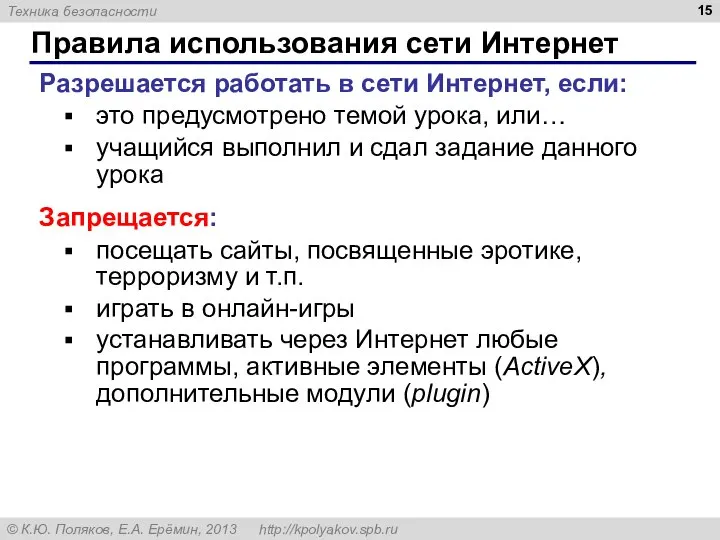 Техника безопасности

15

Правила использования сети Интернет

Разрешается работать в сети Интернет, если:

▪ это предусмотрено темой урока, или…
▪ учащийся выполнил и сдал задание данного урока

Запрещается:

▪ посещать сайты, посвященные эротике, терроризму и т.п.
▪ играть в онлайн-игры
▪ устанавливать через Интернет любые программы, активные элементы (ActiveX), дополнительные модули (plugin)

© К.Ю. Поляков, Е.А. Ерёмин, 2013 http://kpolyakov.spb.ru